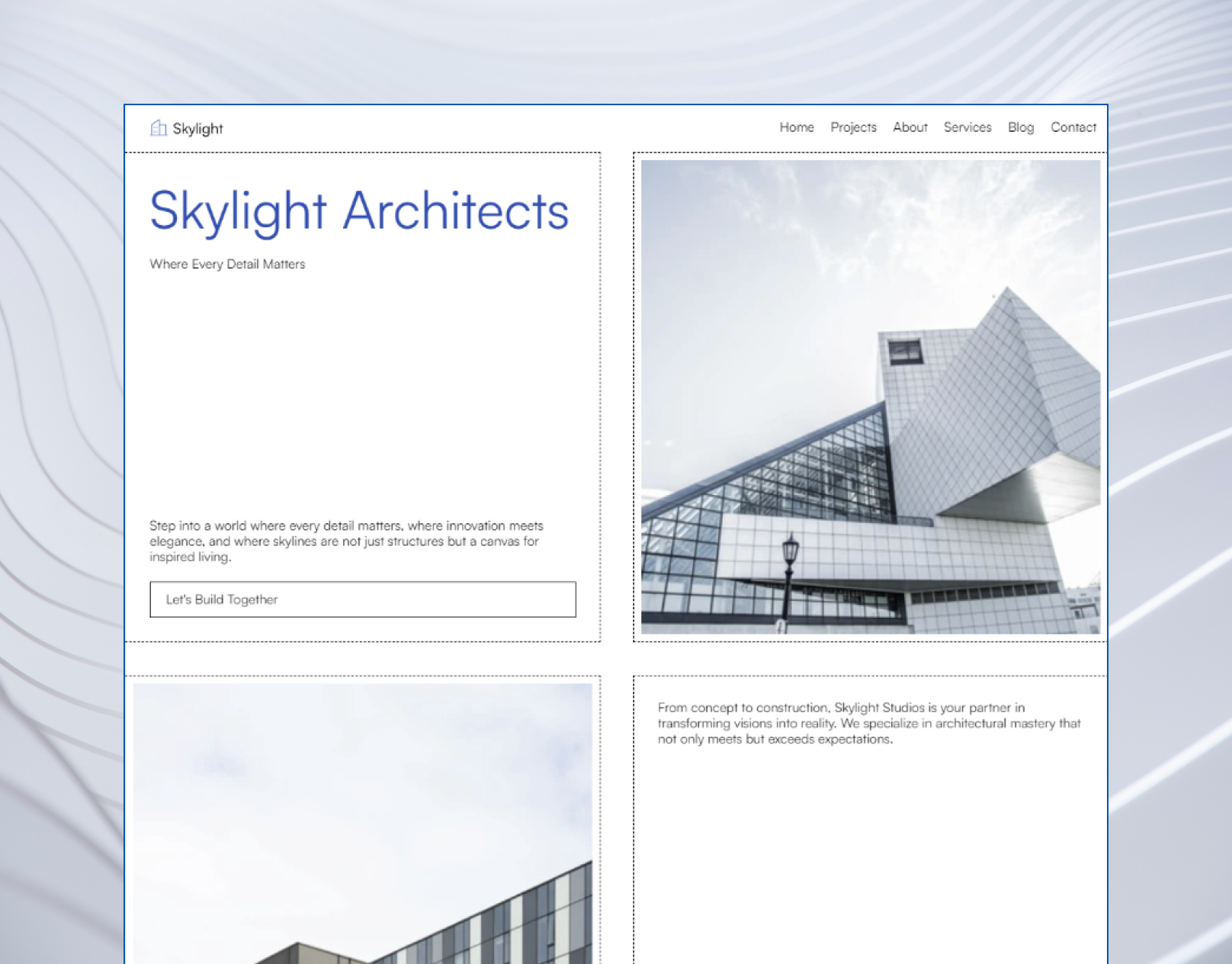 Skylight

Home Projects About Services Blog Contact

Skylight Architects

Where Every Detail Matters

Step into a world where every detail matters, where innovation meets elegance, and where skylines are not just structures but a canvas for inspired living.

Let's Build Together

From concept to construction, Skylight Studios is your partner in transforming visions into reality. We specialize in architectural mastery that not only meets but exceeds expectations.